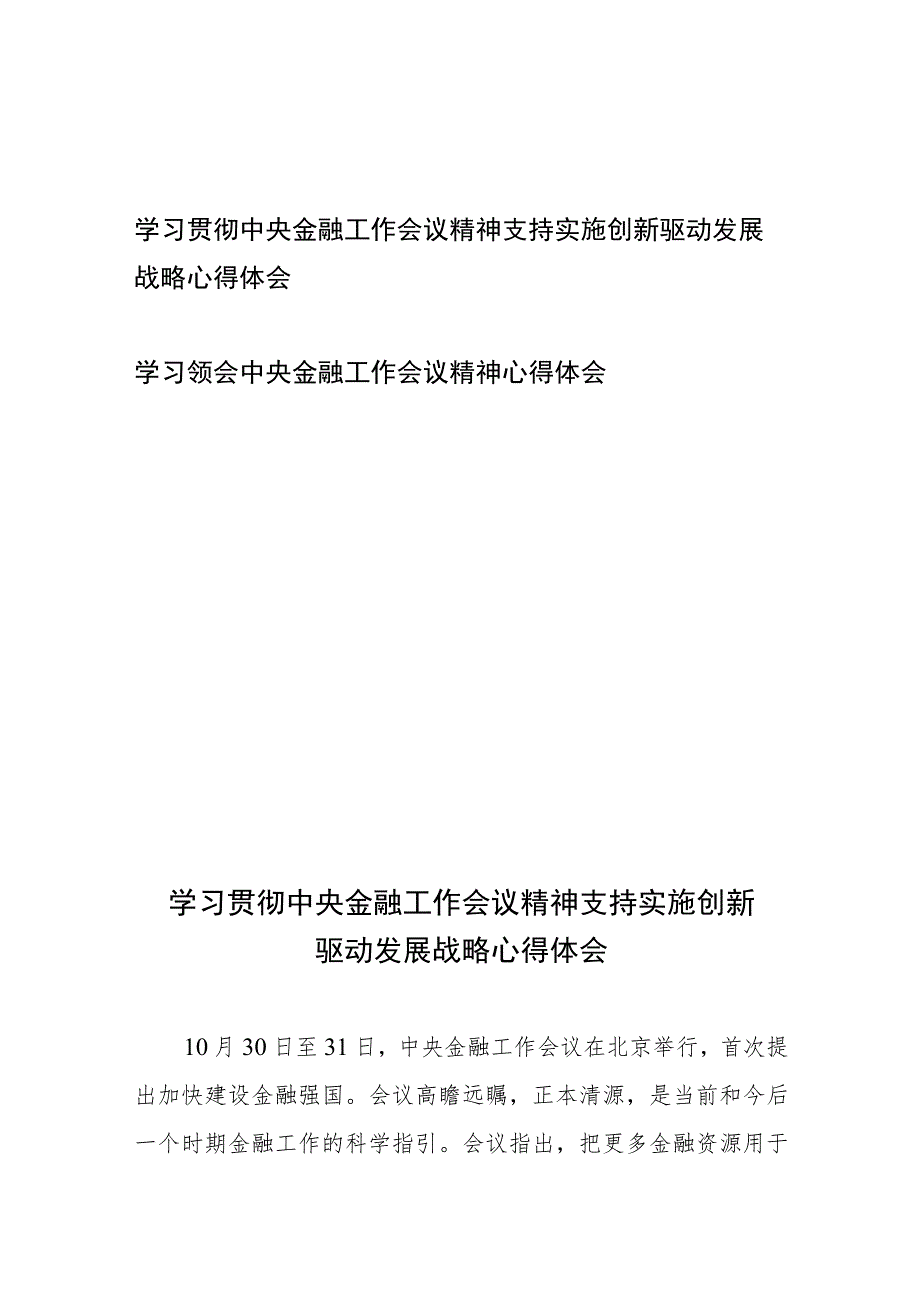 学习贯彻中央金融工作会议精神支持实施创新驱动发展战略心得体会

学习领会中央金融工作会议精神心得体会

学习贯彻中央金融工作会议精神支持实施创新驱动发展战略心得体会

10月30日至31日，中央金融工作会议在北京举行，首次提出加快建设金融强国。会议高瞻远瞩，正本清源，是当前和今后一个时期金融工作的科学指引。会议指出，把更多金融资源用于